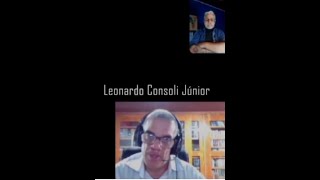 Leonardo Consoli Júnior